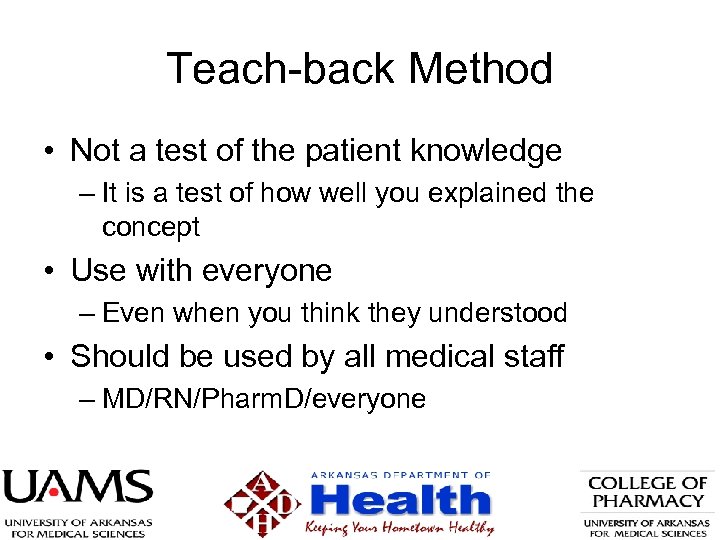 Teach-back Method

• Not a test of the patient knowledge
– It is a test of how well you explained the concept

• Use with everyone
– Even when you think they understood

• Should be used by all medical staff
– MD/RN/PharmD/everyone

UAMS
UNIVERSITY OF ARKANSAS FOR MEDICAL SCIENCES

A D H
ARKANSAS DEPARTMENT OF
Health
Keeping Your Hometown Healthy

COLLEGE OF PHARMACY
UNIVERSITY OF ARKANSAS FOR MEDICAL SCIENCES